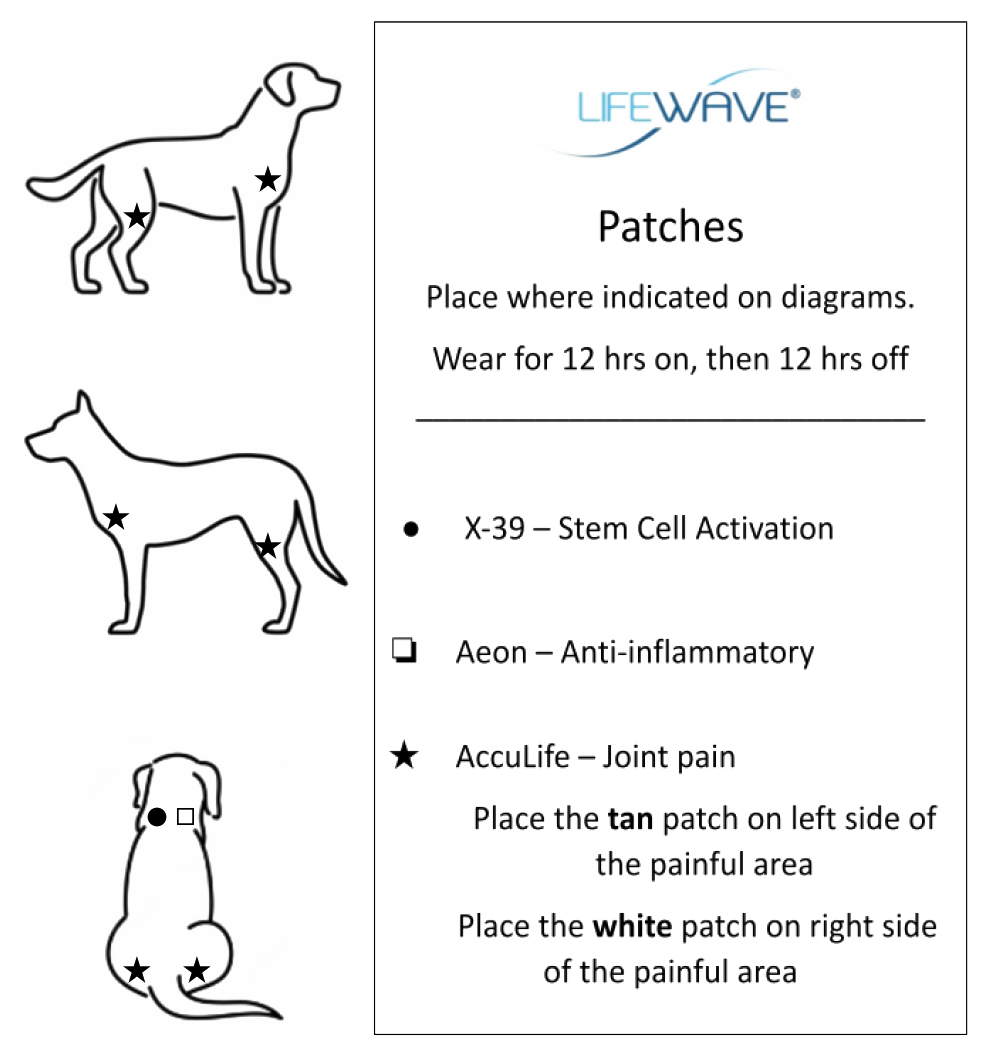 LIFEWAVE®

Patches

Place where indicated on diagrams.

Wear for 12 hrs on, then 12 hrs off

● X-39 – Stem Cell Activation

❏ Aeon – Anti-inflammatory

★ AccuLife – Joint pain

Place the **tan** patch on left side of the painful area

Place the **white** patch on right side of the painful area